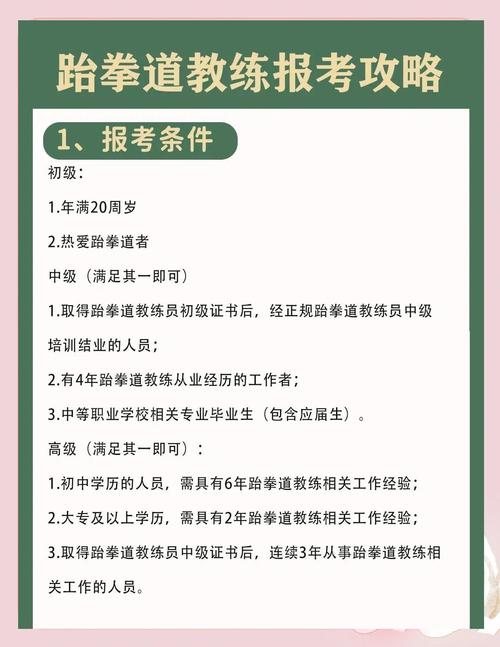 跆拳道教练报考攻略

1、报考条件

初级：

1.年满20周岁

2.热爱跆拳道者

中级（满足其一即可）

1.取得跆拳道教练员初级证书后，经正规跆拳道教练员中级培训结业的人员；

2.有4年跆拳道教练从业经历的工作者；

3.中等职业学校相关专业毕业生（包含应届生）。

高级（满足其一即可）：

1.初中学历的人员，需具有6年跆拳道教练相关工作经验；

2.大专及以上学历，需具有2年跆拳道教练相关工作经验；

3.取得跆拳道教练员中级证书后，连续3年从事跆拳道教练相关工作的人员。